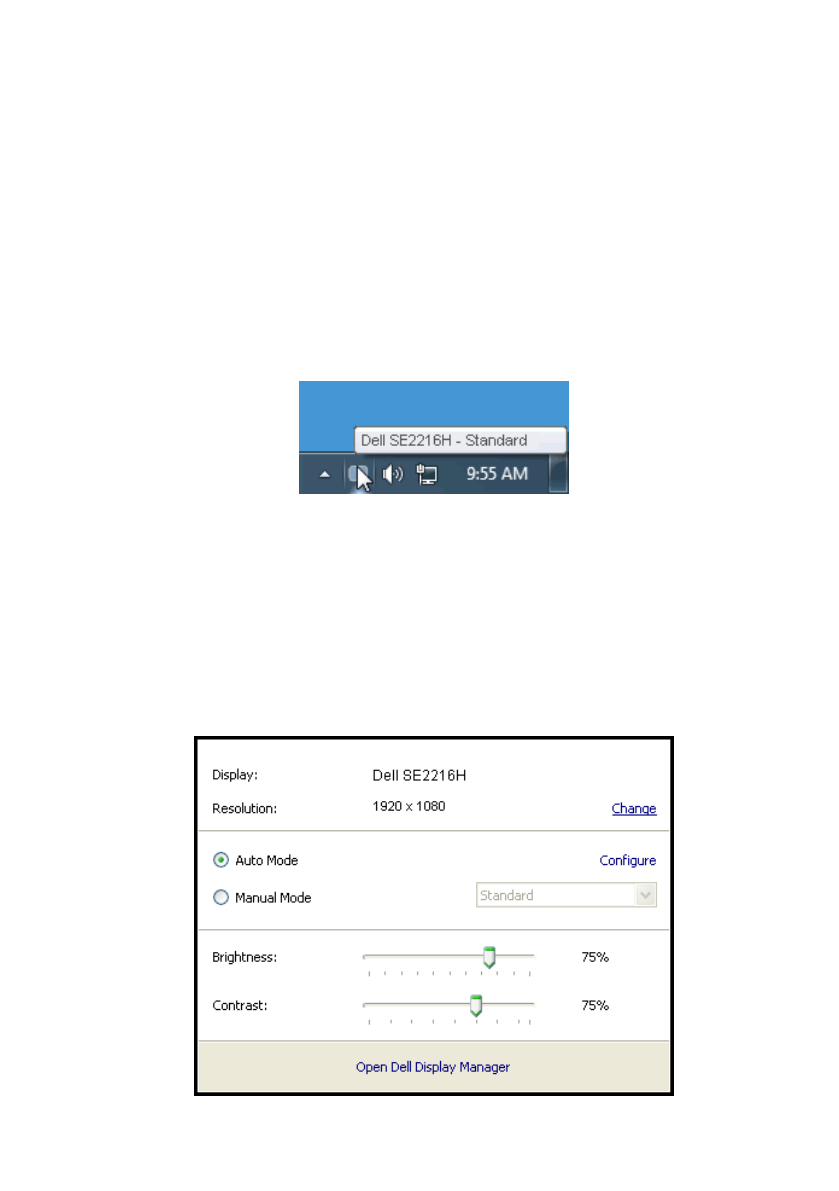 Dell SE2216H - Standard

9:55 AM

Display: Dell SE2216H

Resolution: 1920 x 1080 Change

Auto Mode Configure

Manual Mode Standard

Brightness: 75%

Contrast: 75%

Open Dell Display Manager